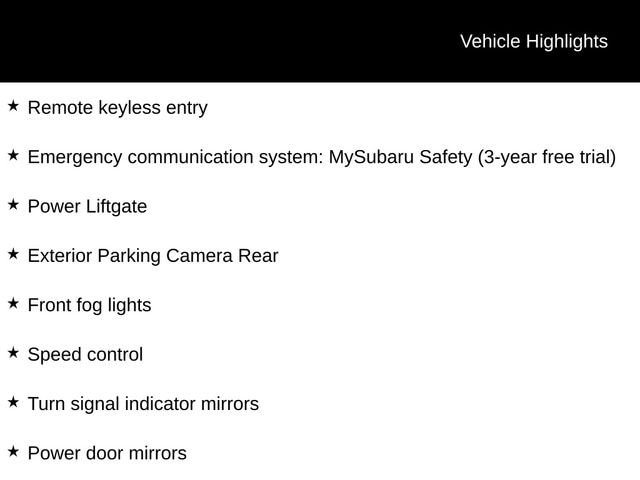 Vehicle Highlights

★ Remote keyless entry

★ Emergency communication system: MySubaru Safety (3-year free trial)

★ Power Liftgate

★ Exterior Parking Camera Rear

★ Front fog lights

★ Speed control

★ Turn signal indicator mirrors

★ Power door mirrors